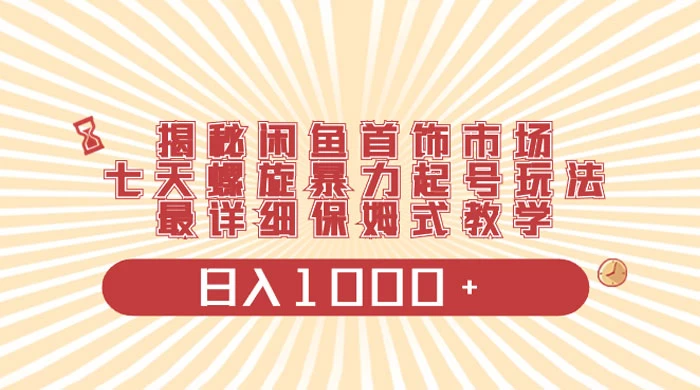 揭秘闲鱼首饰市场
七天螺旋暴力起号玩法
最详细保姆式教学

日入1000+